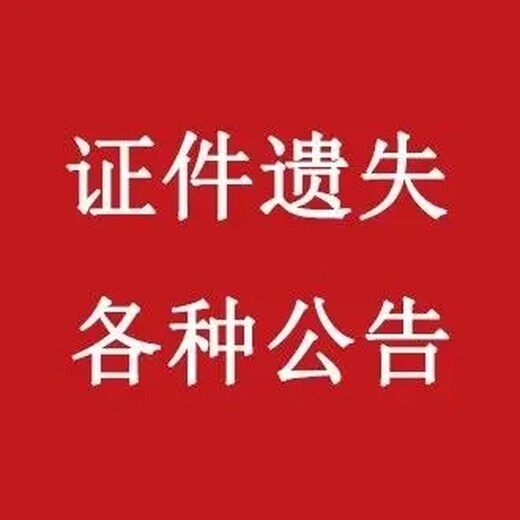 证件遗失
各种公告